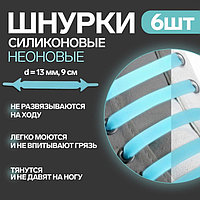 ШНУРКИ 6шт

СИЛИКОНОВЫЕ
НЕОНОВЫЕ

d = 13 мм, 9 см

НЕ РАЗВЯЗЫВАЮТСЯ НА ХОДУ

ЛЕГКО МОЮТСЯ И НЕ ВПИТЫВАЮТ ГРЯЗЬ

ТЯНУТСЯ И НЕ ДАВЯТ НА НОГУ